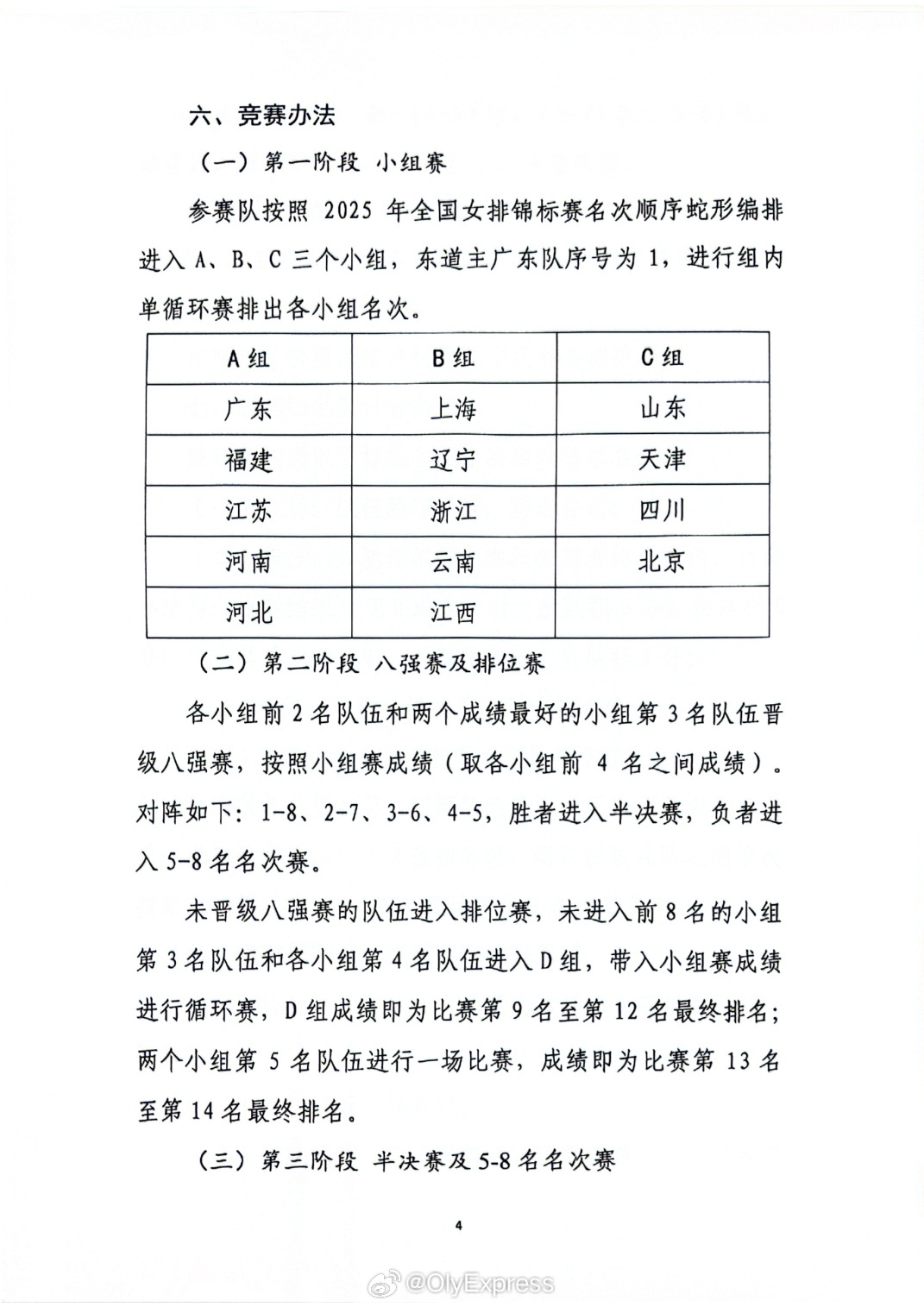 六、竞赛办法

（一）第一阶段 小组赛

参赛队按照 2025 年全国女排锦标赛名次顺序蛇形编排进入 A、B、C 三个小组，东道主广东队序号为 1，进行组内单循环赛排出各小组名次。

| A 组 | B 组 | C 组 |
|---|---|---|
| 广东 | 上海 | 山东 |
| 福建 | 辽宁 | 天津 |
| 江苏 | 浙江 | 四川 |
| 河南 | 云南 | 北京 |
| 河北 | 江西 | |

（二）第二阶段 八强赛及排位赛

各小组前 2 名队伍和两个成绩最好的小组第 3 名队伍晋级八强赛，按照小组赛成绩（取各小组前 4 名之间成绩）。对阵如下：1-8、2-7、3-6、4-5，胜者进入半决赛，负者进入 5-8 名名次赛。

未晋级八强赛的队伍进入排位赛，未进入前 8 名的小组第 3 名队伍和各小组第 4 名队伍进入 D 组，带入小组赛成绩进行循环赛，D 组成绩即为比赛第 9 名至第 12 名最终排名；两个小组第 5 名队伍进行一场比赛，成绩即为比赛第 13 名至第 14 名最终排名。

（三）第三阶段 半决赛及 5-8 名名次赛

4

@OlyExpress